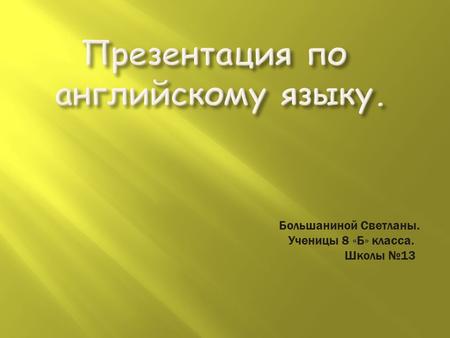 Презентация по английскому языку.

Большаниной Светланы.
Ученицы 8 «Б» класса.
Школы №13